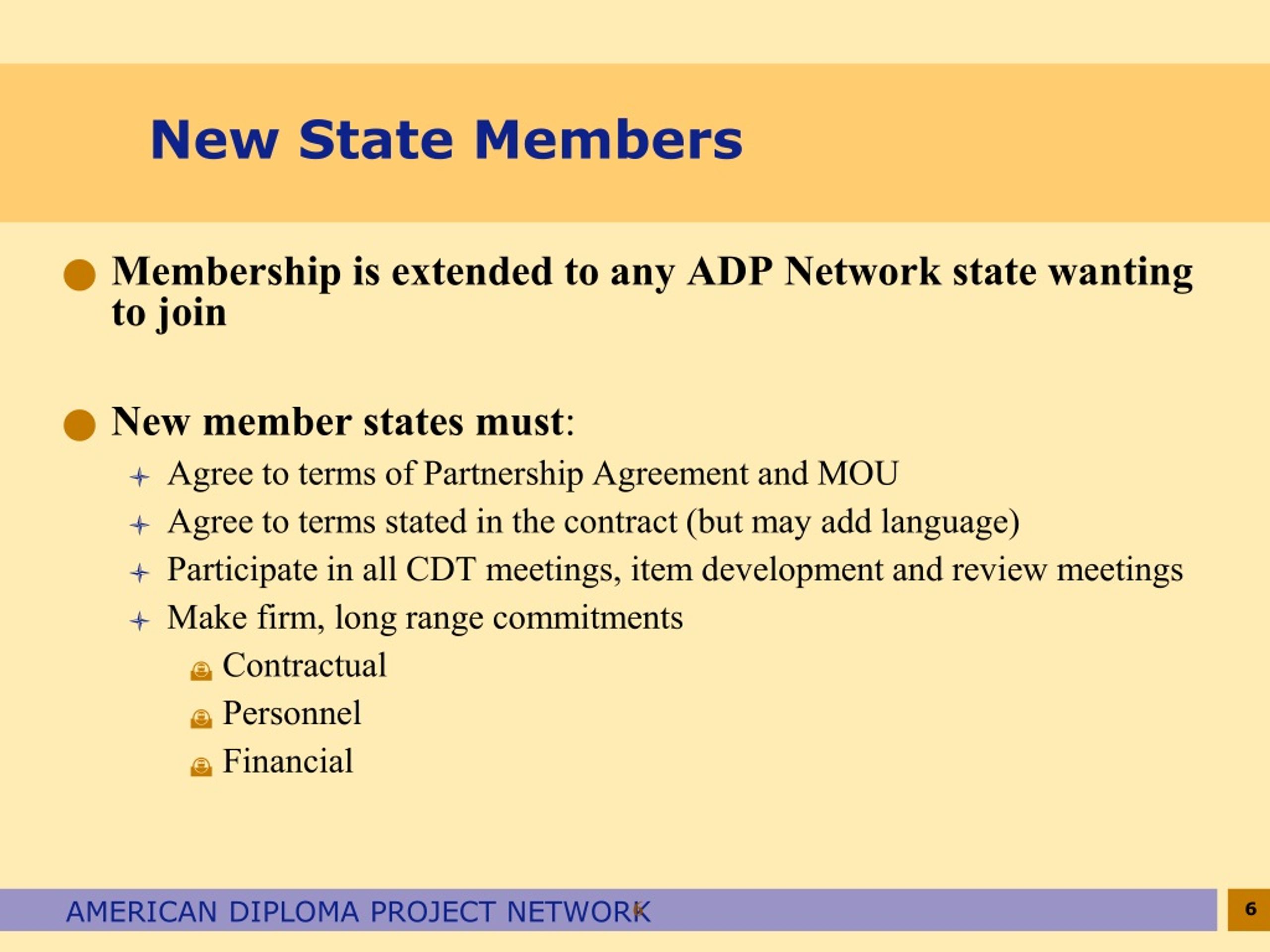 New State Members

Membership is extended to any ADP Network state wanting to join

New member states must:

Agree to terms of Partnership Agreement and MOU

Agree to terms stated in the contract (but may add language)

Participate in all CDT meetings, item development and review meetings

Make firm, long range commitments

Contractual

Personnel

Financial

AMERICAN DIPLOMA PROJECT NETWORK

6